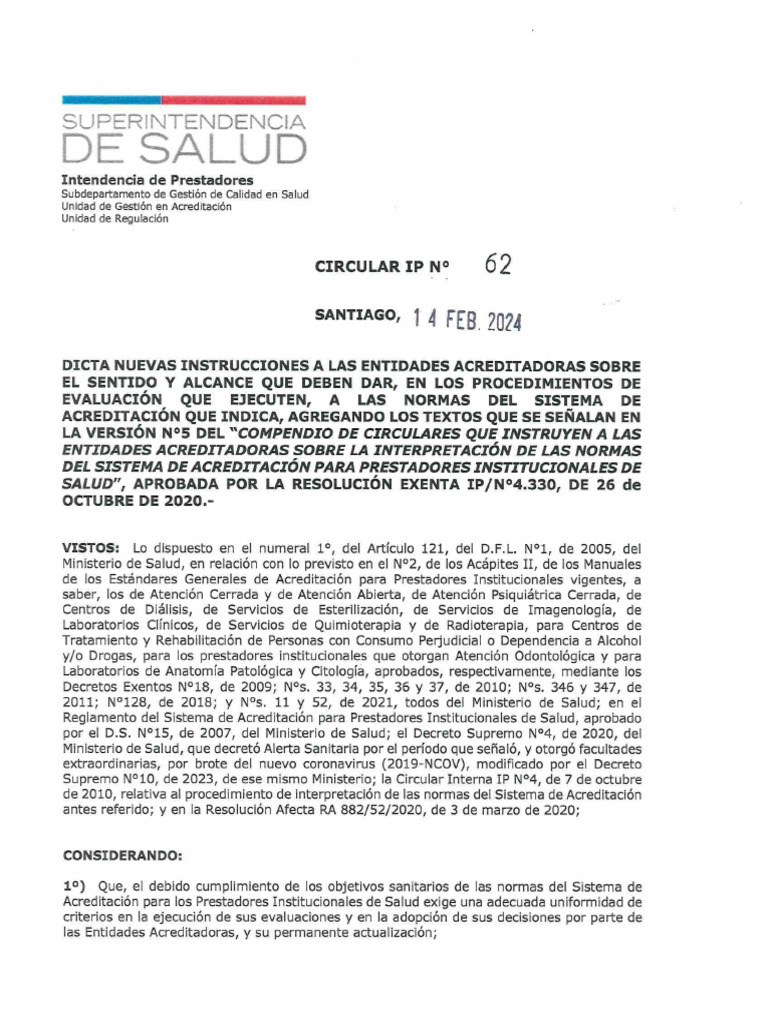 SUPERINTENDENCIA
DE SALUD

Intendencia de Prestadores
Subdepartamento de Gestión de Calidad en Salud
Unidad de Gestión en Acreditación
Unidad de Regulación

CIRCULAR IP N° 62

SANTIAGO, 14 FEB. 2024

DICTA NUEVAS INSTRUCCIONES A LAS ENTIDADES ACREDITADORAS SOBRE EL SENTIDO Y ALCANCE QUE DEBEN DAR, EN LOS PROCEDIMIENTOS DE EVALUACIÓN QUE EJECUTEN, A LAS NORMAS DEL SISTEMA DE ACREDITACIÓN QUE INDICA, AGREGANDO LOS TEXTOS QUE SE SEÑALAN EN LA VERSIÓN N°5 DEL "COMPENDIO DE CIRCULARES QUE INSTRUYEN A LAS ENTIDADES ACREDITADORAS SOBRE LA INTERPRETACIÓN DE LAS NORMAS DEL SISTEMA DE ACREDITACIÓN PARA PRESTADORES INSTITUCIONALES DE SALUD", APROBADA POR LA RESOLUCIÓN EXENTA IP/N°4.330, DE 26 de OCTUBRE DE 2020.-

VISTOS: Lo dispuesto en el numeral 1°, del Artículo 121, del D.F.L. N°1, de 2005, del Ministerio de Salud, en relación con lo previsto en el N°2, de los Acápites II, de los Manuales de los Estándares Generales de Acreditación para Prestadores Institucionales vigentes, a saber, los de Atención Cerrada y de Atención Abierta, de Atención Psiquiátrica Cerrada, de Centros de Diálisis, de Servicios de Esterilización, de Servicios de Imagenología, de Laboratorios Clínicos, de Servicios de Quimioterapia y de Radioterapia, para Centros de Tratamiento y Rehabilitación de Personas con Consumo Perjudicial o Dependencia a Alcohol y/o Drogas, para los prestadores institucionales que otorgan Atención Odontológica y para Laboratorios de Anatomía Patológica y Citología, aprobados, respectivamente, mediante los Decretos Exentos N°18, de 2009; N°s. 33, 34, 35, 36 y 37, de 2010; N°s. 346 y 347, de 2011; N°128, de 2018; y N°s. 11 y 52, de 2021, todos del Ministerio de Salud; en el Reglamento del Sistema de Acreditación para Prestadores Institucionales de Salud, aprobado por el D.S. N°15, de 2007, del Ministerio de Salud; el Decreto Supremo N°4, de 2020, del Ministerio de Salud, que decretó Alerta Sanitaria por el período que señaló, y otorgó facultades extraordinarias, por brote del nuevo coronavirus (2019-NCOV), modificado por el Decreto Supremo N°10, de 2023, de ese mismo Ministerio; la Circular Interna IP N°4, de 7 de octubre de 2010, relativa al procedimiento de interpretación de las normas del Sistema de Acreditación antes referido; y en la Resolución Afecta RA 882/52/2020, de 3 de marzo de 2020;

CONSIDERANDO:

1°) Que, el debido cumplimiento de los objetivos sanitarios de las normas del Sistema de Acreditación para los Prestadores Institucionales de Salud exige una adecuada uniformidad de criterios en la ejecución de sus evaluaciones y en la adopción de sus decisiones por parte de las Entidades Acreditadoras, y su permanente actualización;